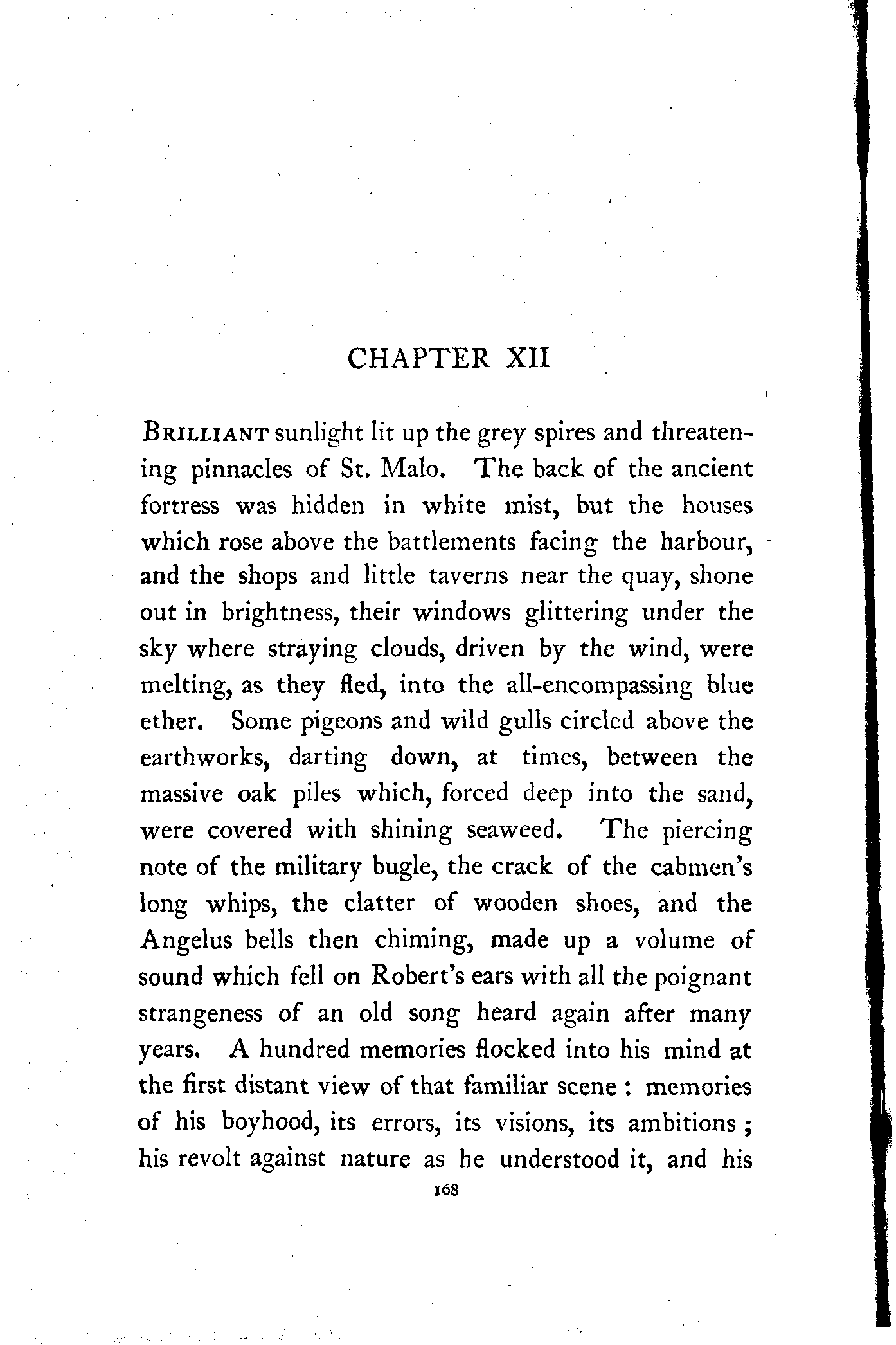 CHAPTER XII

BRILLIANT sunlight lit up the grey spires and threatening pinnacles of St. Malo. The back of the ancient fortress was hidden in white mist, but the houses which rose above the battlements facing the harbour, and the shops and little taverns near the quay, shone out in brightness, their windows glittering under the sky where straying clouds, driven by the wind, were melting, as they fled, into the all-encompassing blue ether. Some pigeons and wild gulls circled above the earthworks, darting down, at times, between the massive oak piles which, forced deep into the sand, were covered with shining seaweed. The piercing note of the military bugle, the crack of the cabmen's long whips, the clatter of wooden shoes, and the Angelus bells then chiming, made up a volume of sound which fell on Robert's ears with all the poignant strangeness of an old song heard again after many years. A hundred memories flocked into his mind at the first distant view of that familiar scene : memories of his boyhood, its errors, its visions, its ambitions ; his revolt against nature as he understood it, and his

168